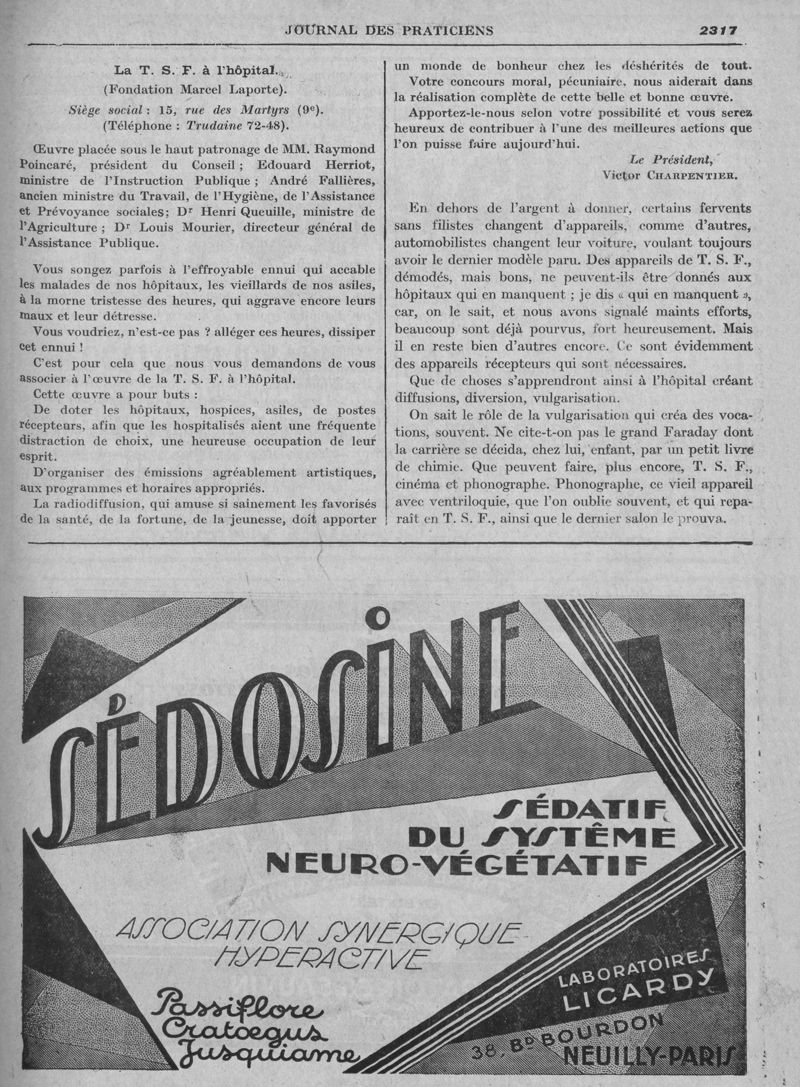 JOURNAL DES PRATICIENS 2317

La T. S. F. à l'hôpital.
(Fondation Marcel Laporte).
Siège social : 15, rue des Martyrs (9e).
(Téléphone : Trudaine 72-48).

Œuvre placée sous le haut patronage de MM. Raymond Poincaré, président du Conseil ; Edouard Herriot, ministre de l'Instruction Publique ; André Fallières, ancien ministre du Travail, de l'Hygiène, de l'Assistance et Prévoyance sociales ; Dr Henri Queuille, ministre de l'Agriculture ; Dr Louis Mourier, directeur général de l'Assistance Publique.

Vous songez parfois à l'effroyable ennui qui accable les malades de nos hôpitaux, les vieillards de nos asiles, à la morne tristesse des heures, qui aggrave encore leurs maux et leur détresse.

Vous voudriez, n'est-ce pas ? alléger ces heures, dissiper cet ennui !

C'est pour cela que nous vous demandons de vous associer à l'œuvre de la T. S. F. à l'hôpital.

Cette œuvre a pour buts :

De doter les hôpitaux, hospices, asiles, de postes récepteurs, afin que les hospitalisés aient une fréquente distraction de choix, une heureuse occupation de leur esprit.

D'organiser des émissions agréablement artistiques, aux programmes et horaires appropriés.

La radiodiffusion, qui amuse si sainement les favorisés de la santé, de la fortune, de la jeunesse, doit apporter un monde de bonheur chez les déshérités de tout.

Votre concours moral, pécuniaire, nous aiderait dans la réalisation complète de cette belle et bonne œuvre.

Apportez-le-nous selon votre possibilité et vous serez heureux de contribuer à l'une des meilleures actions que l'on puisse faire aujourd'hui.

Le Président,
Victor CHARPENTIER.

En dehors de l'argent à donner, certains fervents sans filistes changent d'appareils, comme d'autres, automobilistes changent leur voiture, voulant toujours avoir le dernier modèle paru. Des appareils de T. S. F., démodés, mais bons, ne peuvent-ils être donnés aux hôpitaux qui en manquent ; je dis « qui en manquent », car, on le sait, et nous avons signalé maints efforts, beaucoup sont déjà pourvus, fort heureusement. Mais il en reste bien d'autres encore. Ce sont évidemment des appareils récepteurs qui sont nécessaires.

Que de choses s'apprendront ainsi à l'hôpital créant diffusions, diversion, vulgarisation.

On sait le rôle de la vulgarisation qui créa des vocations, souvent. Ne cite-t-on pas le grand Faraday dont la carrière se décida, chez lui, enfant, par un petit livre de chimie. Que peuvent faire, plus encore, T. S. F., cinéma et phonographe. Phonographe, ce vieil appareil avec ventriloquie, que l'on oublie souvent, et qui reparaît en T. S. F., ainsi que le dernier salon le prouva.

SÉDOSINE

SÉDATIF DU SYSTÈME NEURO-VÉGÉTATIF

ASSOCIATION SYNERGIQUE HYPERACTIVE

Passiflore
Cratoegus
Jusquiame

LABORATOIRES LICARDY
38, Bd BOURDON
NEUILLY-PARIS